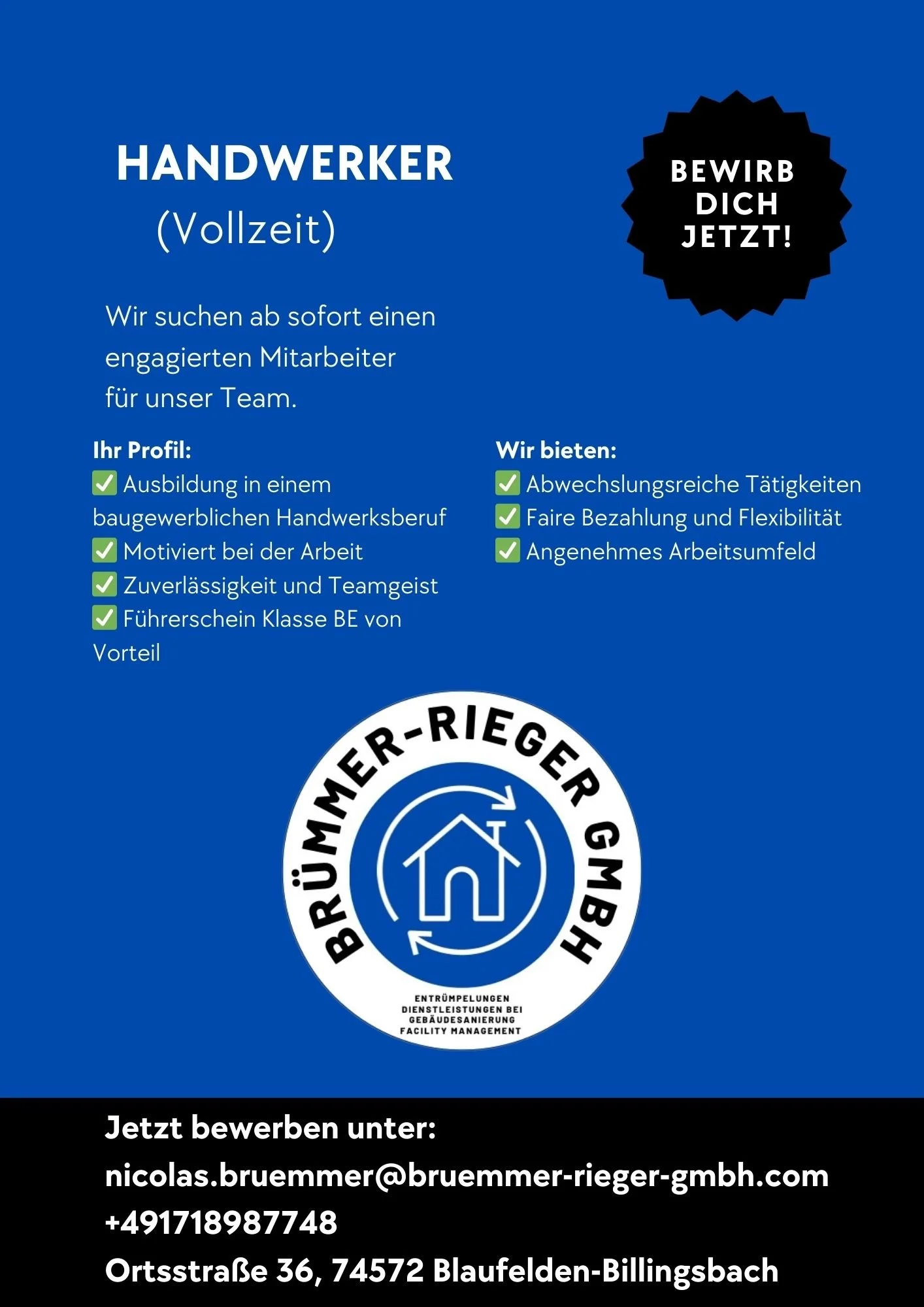 HANDWERKER
(Vollzeit)

BEWIRB DICH JETZT!

Wir suchen ab sofort einen engagierten Mitarbeiter für unser Team.

Ihr Profil:
✅ Ausbildung in einem baugewerblichen Handwerksberuf
✅ Motiviert bei der Arbeit
✅ Zuverlässigkeit und Teamgeist
✅ Führerschein Klasse BE von Vorteil

Wir bieten:
✅ Abwechslungsreiche Tätigkeiten
✅ Faire Bezahlung und Flexibilität
✅ Angenehmes Arbeitsumfeld

BRÜMMER-RIEGER GMBH
ENTRÜMPELUNGEN
DIENSTLEISTUNGEN BEI GEBÄUDESANIERUNG
FACILITY MANAGEMENT

Jetzt bewerben unter:
nicolas.bruemmer@bruemmer-rieger-gmbh.com
+491718987748
Ortsstraße 36, 74572 Blaufelden-Billingsbach